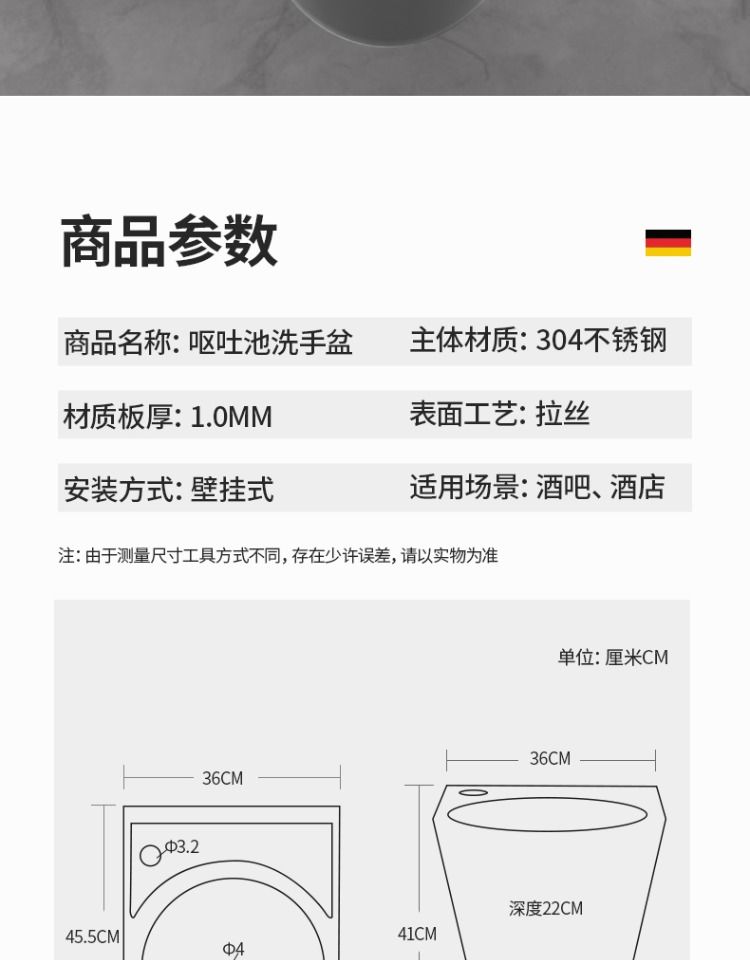 商品参数

商品名称: 呕吐池洗手盆
主体材质: 304不锈钢
材质板厚: 1.0MM
表面工艺: 拉丝
安装方式: 壁挂式
适用场景: 酒吧、酒店

注: 由于测量尺寸工具方式不同, 存在少许误差, 请以实物为准

单位: 厘米CM

36CM
Φ3.2
45.5CM
Φ4

36CM
深度22CM
41CM